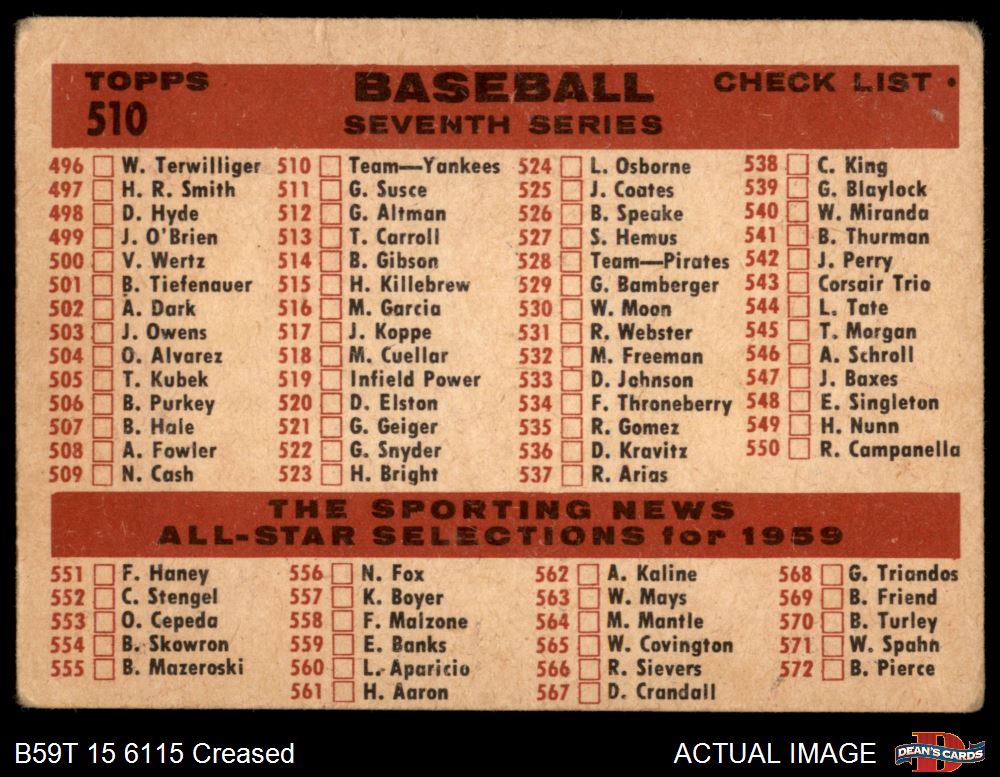 TOPPS
510

BASEBALL
SEVENTH SERIES

CHECK LIST •

496 ☐ W. Terwilliger
497 ☐ H. R. Smith
498 ☐ D. Hyde
499 ☐ J. O'Brien
500 ☐ V. Wertz
501 ☐ B. Tiefenauer
502 ☐ A. Dark
503 ☐ J. Owens
504 ☐ O. Alvarez
505 ☐ T. Kubek
506 ☐ B. Purkey
507 ☐ B. Hale
508 ☐ A. Fowler
509 ☐ N. Cash

510 ☐ Team—Yankees
511 ☐ G. Susce
512 ☐ G. Altman
513 ☐ T. Carroll
514 ☐ B. Gibson
515 ☐ H. Killebrew
516 ☐ M. Garcia
517 ☐ J. Koppe
518 ☐ M. Cuellar
519 ☐ Infield Power
520 ☐ D. Elston
521 ☐ G. Geiger
522 ☐ G. Snyder
523 ☐ H. Bright

524 ☐ L. Osborne
525 ☐ J. Coates
526 ☐ B. Speake
527 ☐ S. Hemus
528 ☐ Team—Pirates
529 ☐ G. Bamberger
530 ☐ W. Moon
531 ☐ R. Webster
532 ☐ M. Freeman
533 ☐ D. Johnson
534 ☐ F. Throneberry
535 ☐ R. Gomez
536 ☐ D. Kravitz
537 ☐ R. Arias

538 ☐ C. King
539 ☐ G. Blaylock
540 ☐ W. Miranda
541 ☐ B. Thurman
542 ☐ J. Perry
543 ☐ Corsair Trio
544 ☐ L. Tate
545 ☐ T. Morgan
546 ☐ A. Schroll
547 ☐ J. Baxes
548 ☐ E. Singleton
549 ☐ H. Nunn
550 ☐ R. Campanella

THE SPORTING NEWS
ALL-STAR SELECTIONS for 1959

551 ☐ F. Haney
552 ☐ C. Stengel
553 ☐ O. Cepeda
554 ☐ B. Skowron
555 ☐ B. Mazeroski

556 ☐ N. Fox
557 ☐ K. Boyer
558 ☐ F. Malzone
559 ☐ E. Banks
560 ☐ L. Aparicio
561 ☐ H. Aaron

562 ☐ A. Kaline
563 ☐ W. Mays
564 ☐ M. Mantle
565 ☐ W. Covington
566 ☐ R. Sievers
567 ☐ D. Crandall

568 ☐ G. Triandos
569 ☐ B. Friend
570 ☐ B. Turley
571 ☐ W. Spahn
572 ☐ B. Pierce

B59T 15 6115 Creased

ACTUAL IMAGE

DEAN'S CARDS